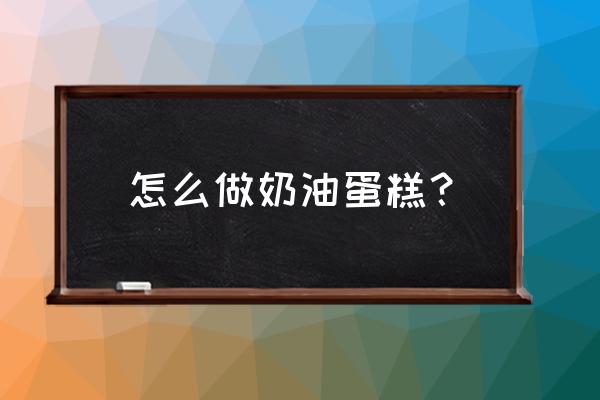 怎么做奶油蛋糕？